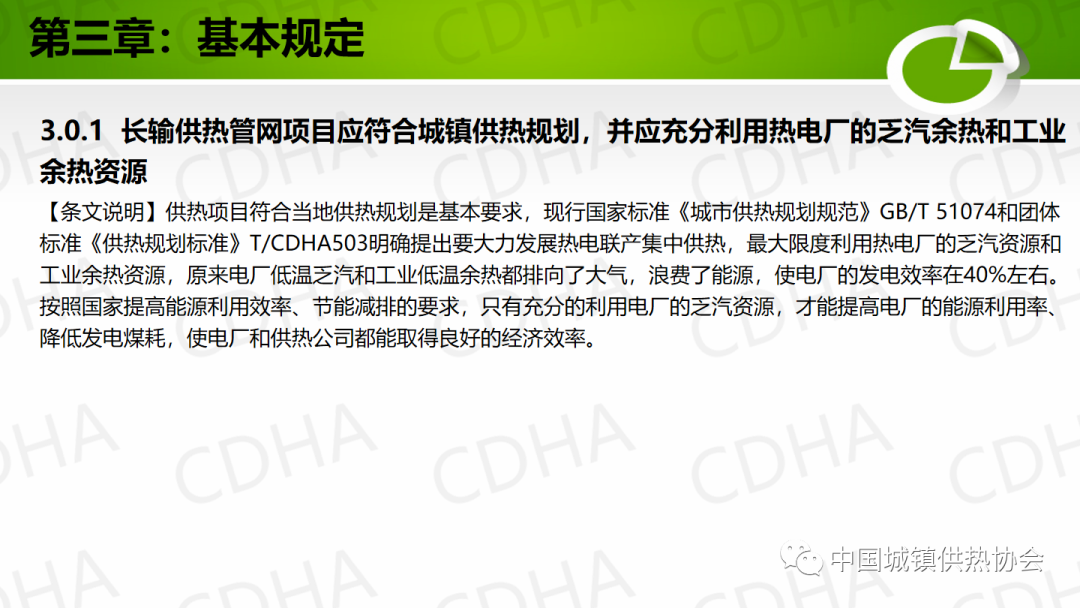 第三章：基本规定

3.0.1 长输供热管网项目应符合城镇供热规划，并应充分利用热电厂的乏汽余热和工业余热资源

【条文说明】供热项目符合当地供热规划是基本要求，现行国家标准《城市供热规划规范》GB/T 51074和团体标准《供热规划标准》T/CDHA503明确提出要大力发展热电联产集中供热，最大限度利用热电厂的乏汽资源和工业余热资源，原来电厂低温乏汽和工业低温余热都排向了大气，浪费了能源，使电厂的发电效率在40%左右。按照国家提高能源利用效率、节能减排的要求，只有充分的利用电厂的乏汽资源，才能提高电厂的能源利用率、降低发电煤耗，使电厂和供热公司都能取得良好的经济效率。

中国城镇供热协会

CDHA